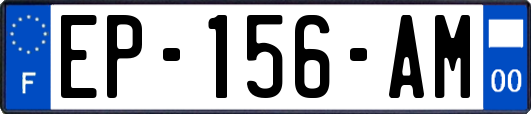 F
EP-156-AM
00